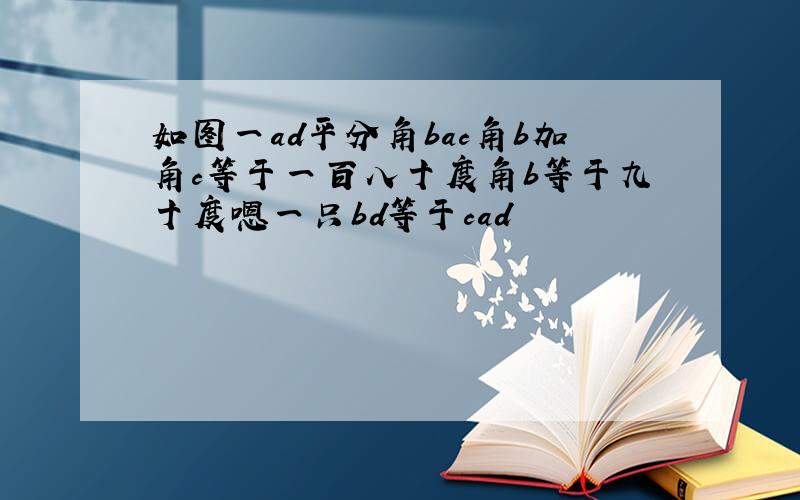 如图一ad平分角bac角b加角c等于一百八十度角b等于九十度嗯一只bd等于cad